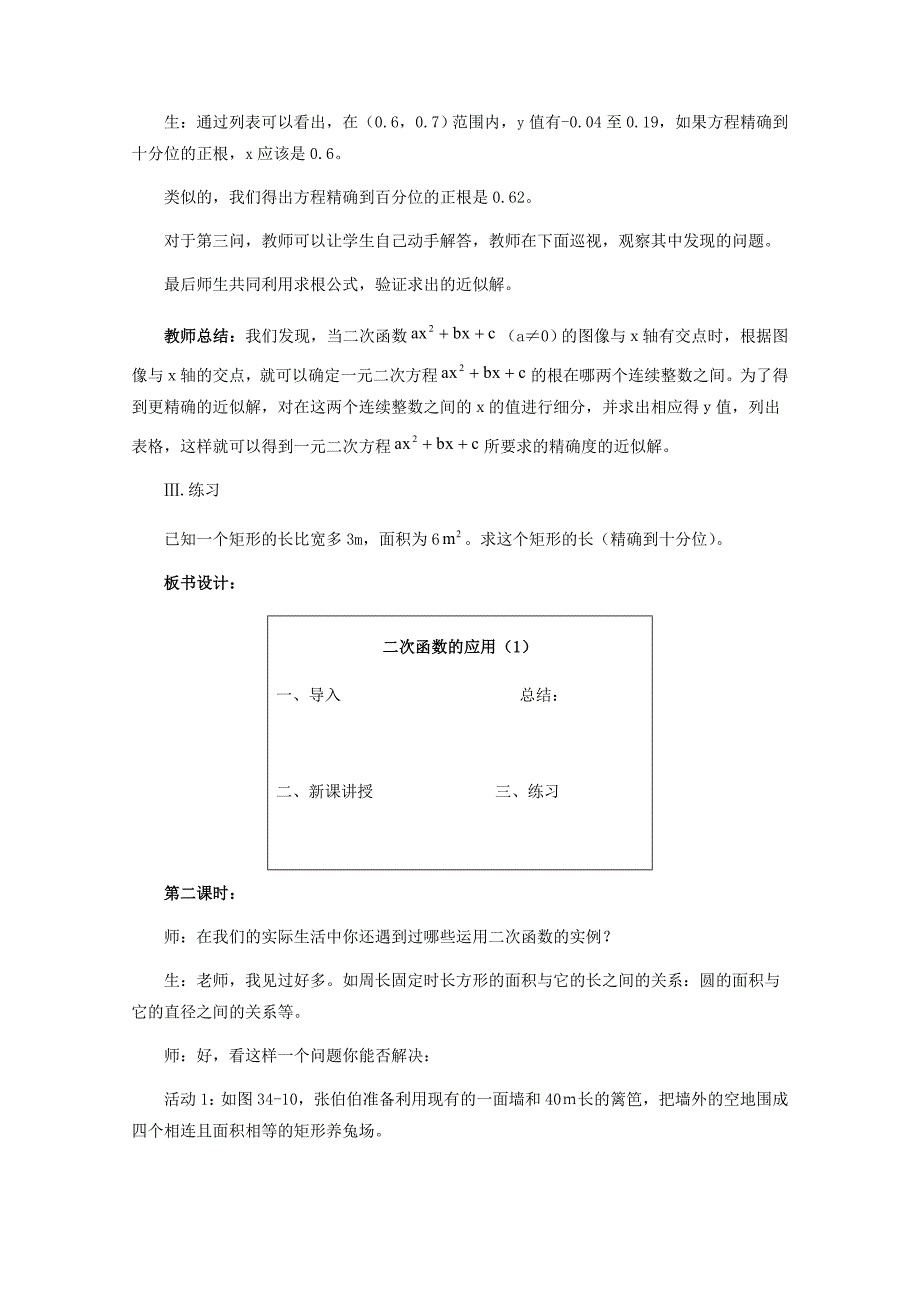 生：通过列表可以看出，在（0.6，0.7）范围内，y 值有-0.04 至 0.19，如果方程精确到十分位的正根，x 应该是 0.6。

类似的，我们得出方程精确到百分位的正根是 0.62。

对于第三问，教师可以让学生自己动手解答，教师在下面巡视，观察其中发现的问题。

最后师生共同利用求根公式，验证求出的近似解。

教师总结：我们发现，当二次函数 $ax^2+bx+c$ （a≠0）的图像与 x 轴有交点时，根据图像与 x 轴的交点，就可以确定一元二次方程 $ax^2+bx+c$ 的根在哪两个连续整数之间。为了得到更精确的近似解，对在这两个连续整数之间的 x 的值进行细分，并求出相应得 y 值，列出表格，这样就可以得到一元二次方程 $ax^2+bx+c$ 所要求的精确度的近似解。

Ⅲ.练习

已知一个矩形的长比宽多 3m，面积为 $6m^2$。求这个矩形的长（精确到十分位）。

板书设计：

二次函数的应用（1）

一、导入

总结：

二、新课讲授

三、练习

第二课时：

师：在我们的实际生活中你还遇到过哪些运用二次函数的实例？

生：老师，我见过好多。如周长固定时长方形的面积与它的长之间的关系：圆的面积与它的直径之间的关系等。

师：好，看这样一个问题你能否解决：

活动 1：如图 34-10，张伯伯准备利用现有的一面墙和 40m 长的篱笆，把墙外的空地围成四个相连且面积相等的矩形养兔场。